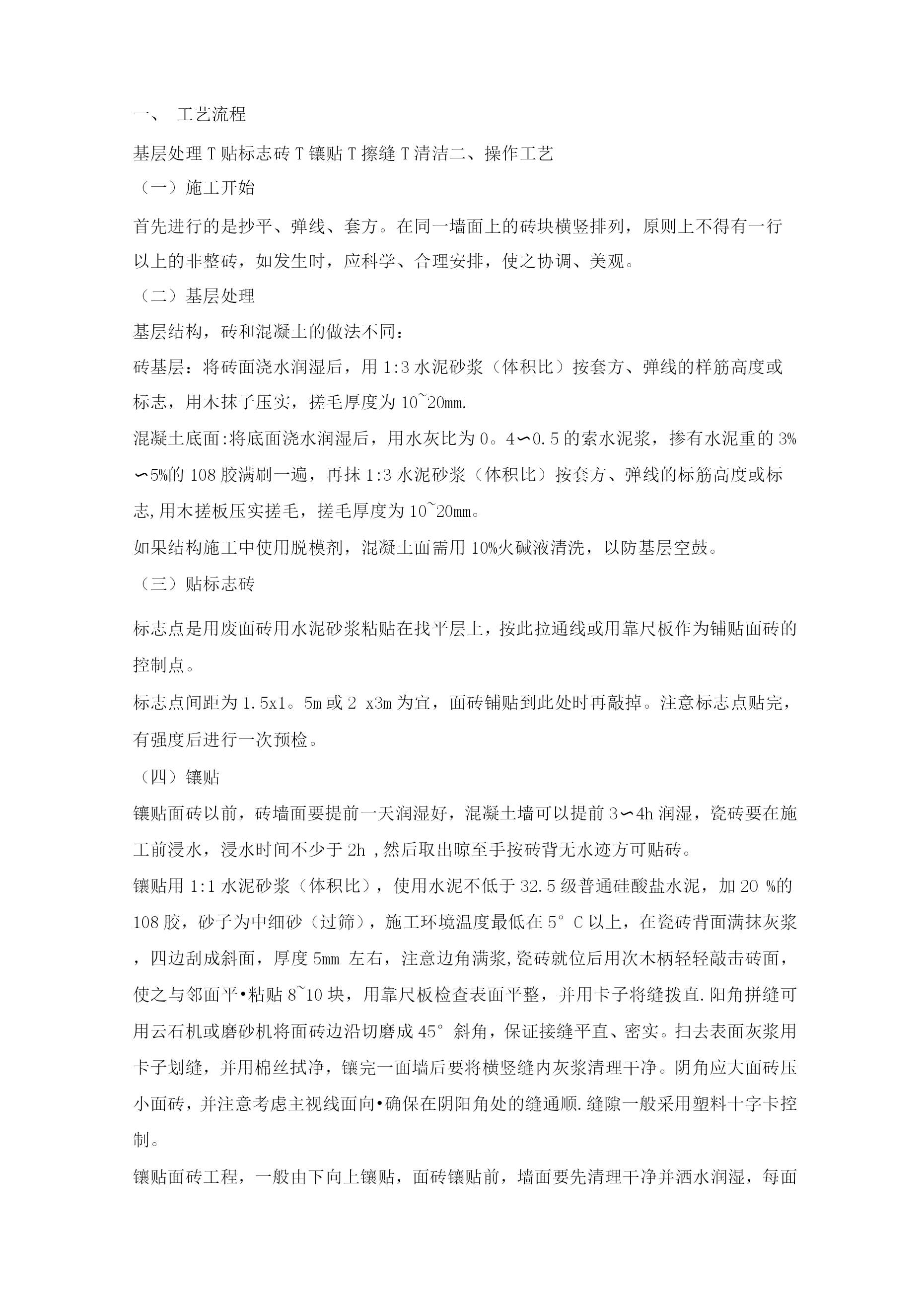 一、 工艺流程

基层处理 T 贴标志砖 T 镶贴 T 擦缝 T 清洁二、操作工艺

（一）施工开始

首先进行的是抄平、弹线、套方。在同一墙面上的砖块横竖排列，原则上不得有一行以上的非整砖，如发生时，应科学、合理安排，使之协调、美观。

（二）基层处理

基层结构，砖和混凝土的做法不同：

砖基层：将砖面浇水润湿后，用 1:3 水泥砂浆（体积比）按套方、弹线的样筋高度或标志，用木抹子压实，搓毛厚度为 10~20mm.

混凝土底面:将底面浇水润湿后，用水灰比为 0。4∽0.5 的索水泥浆，掺有水泥重的 3%∽5%的 108 胶满刷一遍，再抹 1:3 水泥砂浆（体积比）按套方、弹线的标筋高度或标志,用木搓板压实搓毛，搓毛厚度为 10~20mm。

如果结构施工中使用脱模剂，混凝土面需用 10%火碱液清洗，以防基层空鼓。

（三）贴标志砖

标志点是用废面砖用水泥砂浆粘贴在找平层上，按此拉通线或用靠尺板作为铺贴面砖的控制点。

标志点间距为 1.5x1。5m 或 2 x3m 为宜，面砖铺贴到此处时再敲掉。注意标志点贴完，有强度后进行一次预检。

（四）镶贴

镶贴面砖以前，砖墙面要提前一天润湿好，混凝土墙可以提前 3∽4h 润湿，瓷砖要在施工前浸水，浸水时间不少于 2h ,然后取出晾至手按砖背无水迹方可贴砖。

镶贴用 1:1 水泥砂浆（体积比），使用水泥不低于 32.5 级普通硅酸盐水泥，加 20 %的 108 胶，砂子为中细砂（过筛），施工环境温度最低在 5° C 以上，在瓷砖背面满抹灰浆，四边刮成斜面，厚度 5mm 左右，注意边角满浆,瓷砖就位后用次木柄轻轻敲击砖面，使之与邻面平•粘贴 8~10 块，用靠尺板检查表面平整，并用卡子将缝拨直.阳角拼缝可用云石机或磨砂机将面砖边沿切磨成 45° 斜角，保证接缝平直、密实。扫去表面灰浆用卡子划缝，并用棉丝拭净，镶完一面墙后要将横竖缝内灰浆清理干净。阴角应大面砖压小面砖，并注意考虑主视线面向•确保在阴阳角处的缝通顺.缝隙一般采用塑料十字卡控制。

镶贴面砖工程，一般由下向上镶贴，面砖镶贴前，墙面要先清理干净并洒水润湿，每面